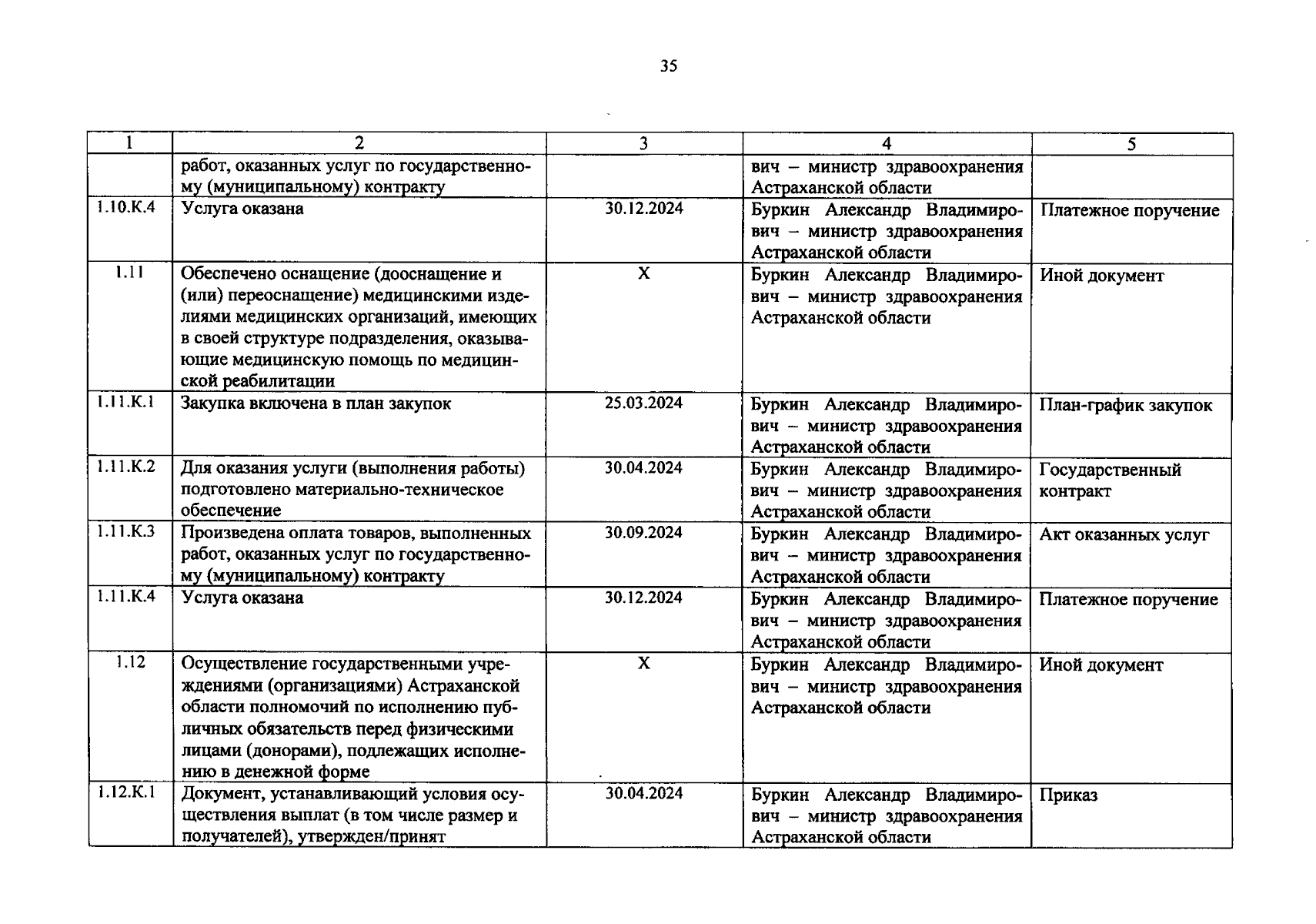 35

| 1 | 2 | 3 | 4 | 5 |
|---|---|---|---|---|
|  | работ, оказанных услуг по государственному (муниципальному) контракту |  | вич – министр здравоохранения Астраханской области |  |
| 1.10.К.4 | Услуга оказана | 30.12.2024 | Буркин Александр Владимирович – министр здравоохранения Астраханской области | Платежное поручение |
| 1.11 | Обеспечено оснащение (дооснащение и (или) переоснащение) медицинскими изделиями медицинских организаций, имеющих в своей структуре подразделения, оказывающие медицинскую помощь по медицинской реабилитации | X | Буркин Александр Владимирович – министр здравоохранения Астраханской области | Иной документ |
| 1.11.К.1 | Закупка включена в план закупок | 25.03.2024 | Буркин Александр Владимирович – министр здравоохранения Астраханской области | План-график закупок |
| 1.11.К.2 | Для оказания услуги (выполнения работы) подготовлено материально-техническое обеспечение | 30.04.2024 | Буркин Александр Владимирович – министр здравоохранения Астраханской области | Государственный контракт |
| 1.11.К.3 | Произведена оплата товаров, выполненных работ, оказанных услуг по государственному (муниципальному) контракту | 30.09.2024 | Буркин Александр Владимирович – министр здравоохранения Астраханской области | Акт оказанных услуг |
| 1.11.К.4 | Услуга оказана | 30.12.2024 | Буркин Александр Владимирович – министр здравоохранения Астраханской области | Платежное поручение |
| 1.12 | Осуществление государственными учреждениями (организациями) Астраханской области полномочий по исполнению публичных обязательств перед физическими лицами (донорами), подлежащих исполнению в денежной форме | X | Буркин Александр Владимирович – министр здравоохранения Астраханской области | Иной документ |
| 1.12.К.1 | Документ, устанавливающий условия осуществления выплат (в том числе размер и получателей), утвержден/принят | 30.04.2024 | Буркин Александр Владимирович – министр здравоохранения Астраханской области | Приказ |